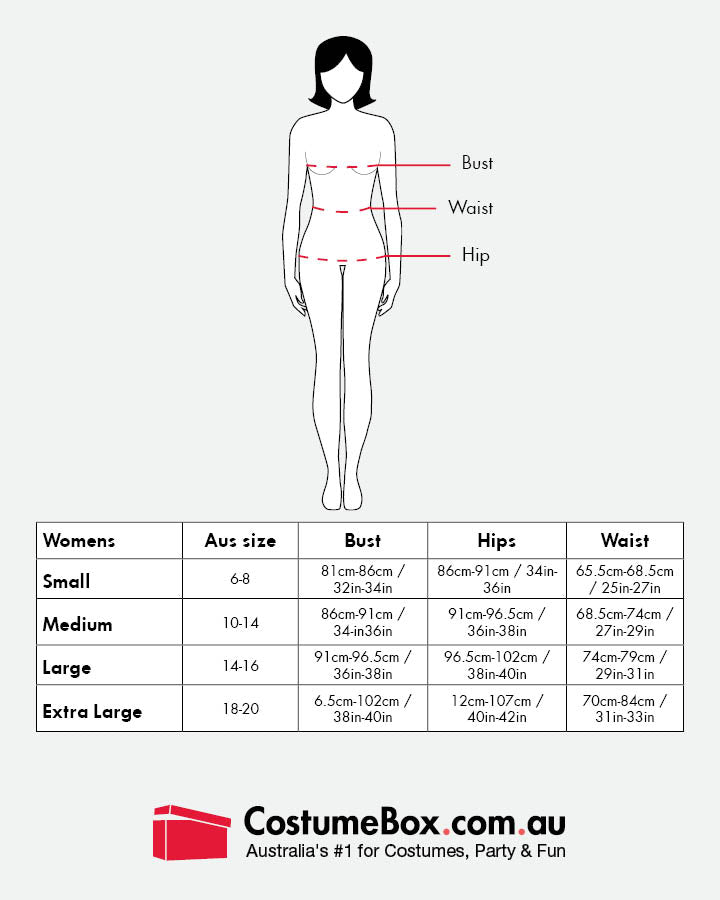 Bust
Waist
Hip

| Womens | Aus size | Bust | Hips | Waist |
|---|---|---|---|---|
| Small | 6-8 | 81cm-86cm / 32in-34in | 86cm-91cm / 34in-36in | 65.5cm-68.5cm / 25in-27in |
| Medium | 10-14 | 86cm-91cm / 34-in36in | 91cm-96.5cm / 36in-38in | 68.5cm-74cm / 27in-29in |
| Large | 14-16 | 91cm-96.5cm / 36in-38in | 96.5cm-102cm / 38in-40in | 74cm-79cm / 29in-31in |
| Extra Large | 18-20 | 6.5cm-102cm / 38in-40in | 12cm-107cm / 40in-42in | 70cm-84cm / 31in-33in |

CostumeBox.com.au
Australia's #1 for Costumes, Party & Fun